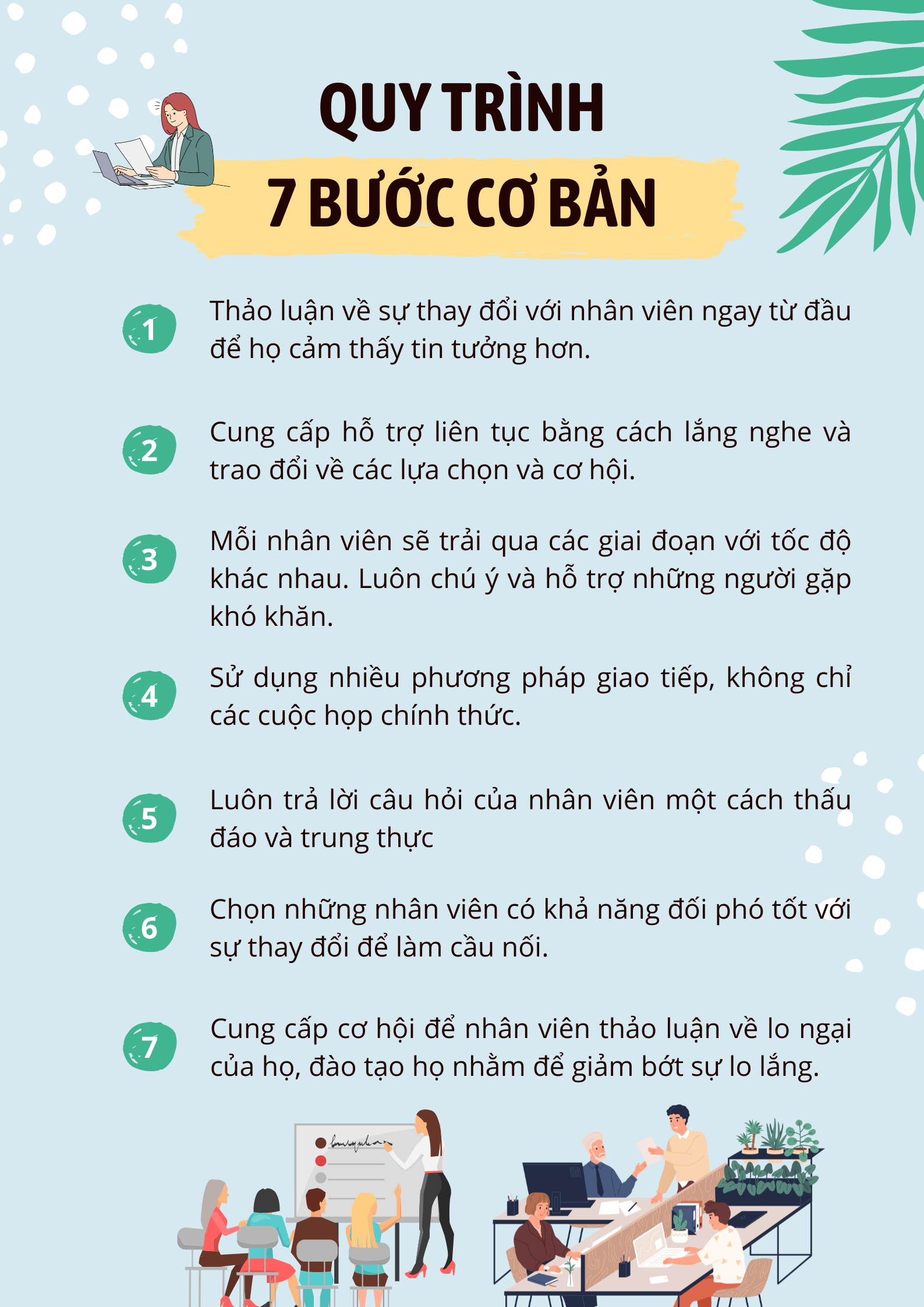 QUY TRÌNH
7 BƯỚC CƠ BẢN

1
Thảo luận về sự thay đổi với nhân viên ngay từ đầu để họ cảm thấy tin tưởng hơn.

2
Cung cấp hỗ trợ liên tục bằng cách lắng nghe và trao đổi về các lựa chọn và cơ hội.

3
Mỗi nhân viên sẽ trải qua các giai đoạn với tốc độ khác nhau. Luôn chú ý và hỗ trợ những người gặp khó khăn.

4
Sử dụng nhiều phương pháp giao tiếp, không chỉ các cuộc họp chính thức.

5
Luôn trả lời câu hỏi của nhân viên một cách thấu đáo và trung thực

6
Chọn những nhân viên có khả năng đối phó tốt với sự thay đổi để làm cầu nối.

7
Cung cấp cơ hội để nhân viên thảo luận về lo ngại của họ, đào tạo họ nhằm để giảm bớt sự lo lắng.